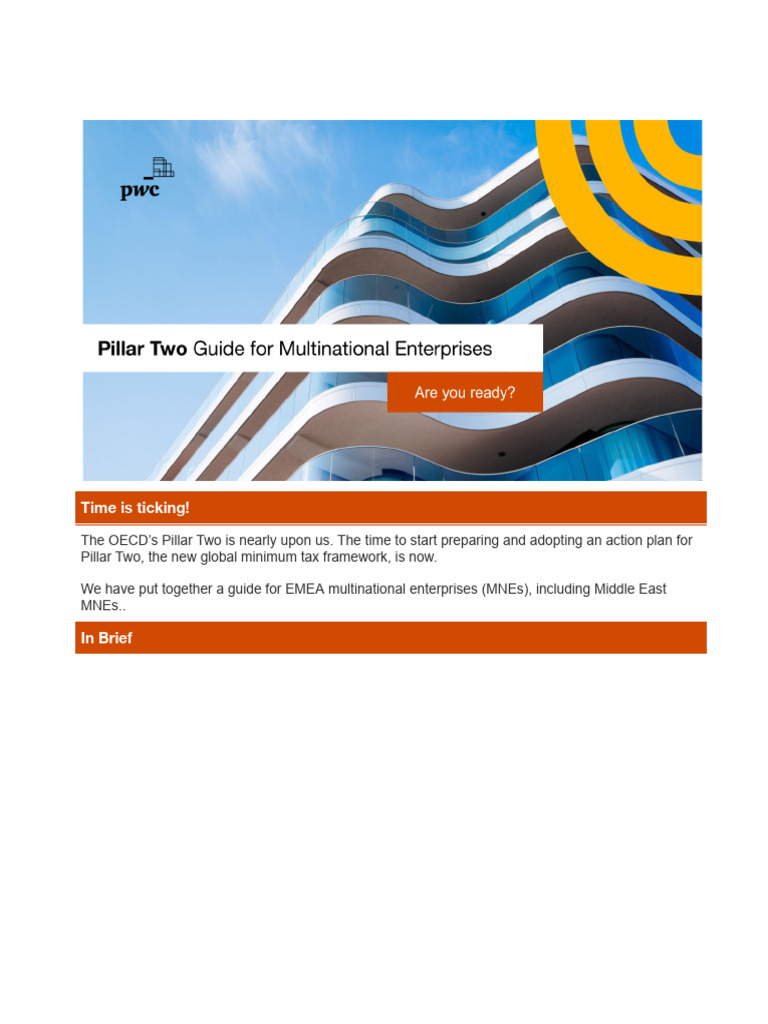 pwc

Pillar Two Guide for Multinational Enterprises

Are you ready?

Time is ticking!

The OECD's Pillar Two is nearly upon us. The time to start preparing and adopting an action plan for Pillar Two, the new global minimum tax framework, is now.

We have put together a guide for EMEA multinational enterprises (MNEs), including Middle East MNEs..

In Brief